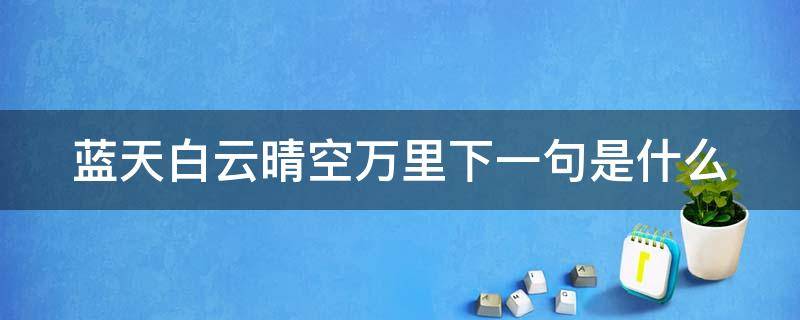 蓝天白云晴空万里下一句是什么